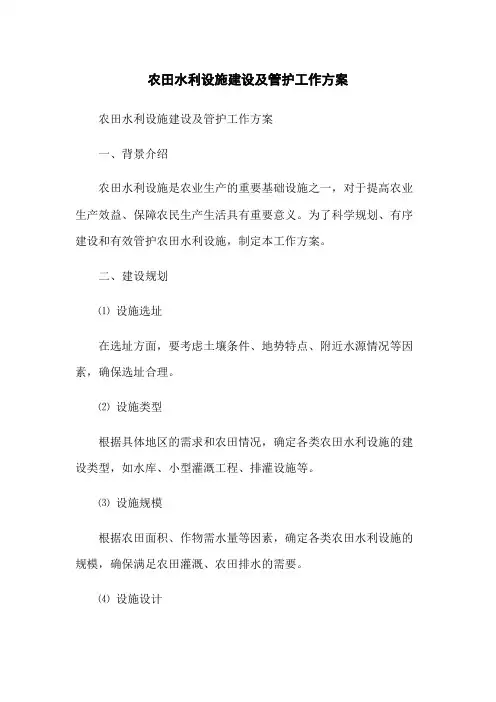 农田水利设施建设及管护工作方案

农田水利设施建设及管护工作方案

一、背景介绍

农田水利设施是农业生产的重要基础设施之一，对于提高农业生产效益、保障农民生产生活具有重要意义。为了科学规划、有序建设和有效管护农田水利设施，制定本工作方案。

二、建设规划

⑴ 设施选址

在选址方面，要考虑土壤条件、地势特点、附近水源情况等因素，确保选址合理。

⑵ 设施类型

根据具体地区的需求和农田情况，确定各类农田水利设施的建设类型，如水库、小型灌溉工程、排灌设施等。

⑶ 设施规模

根据农田面积、作物需水量等因素，确定各类农田水利设施的规模，确保满足农田灌溉、农田排水的需要。

⑷ 设施设计